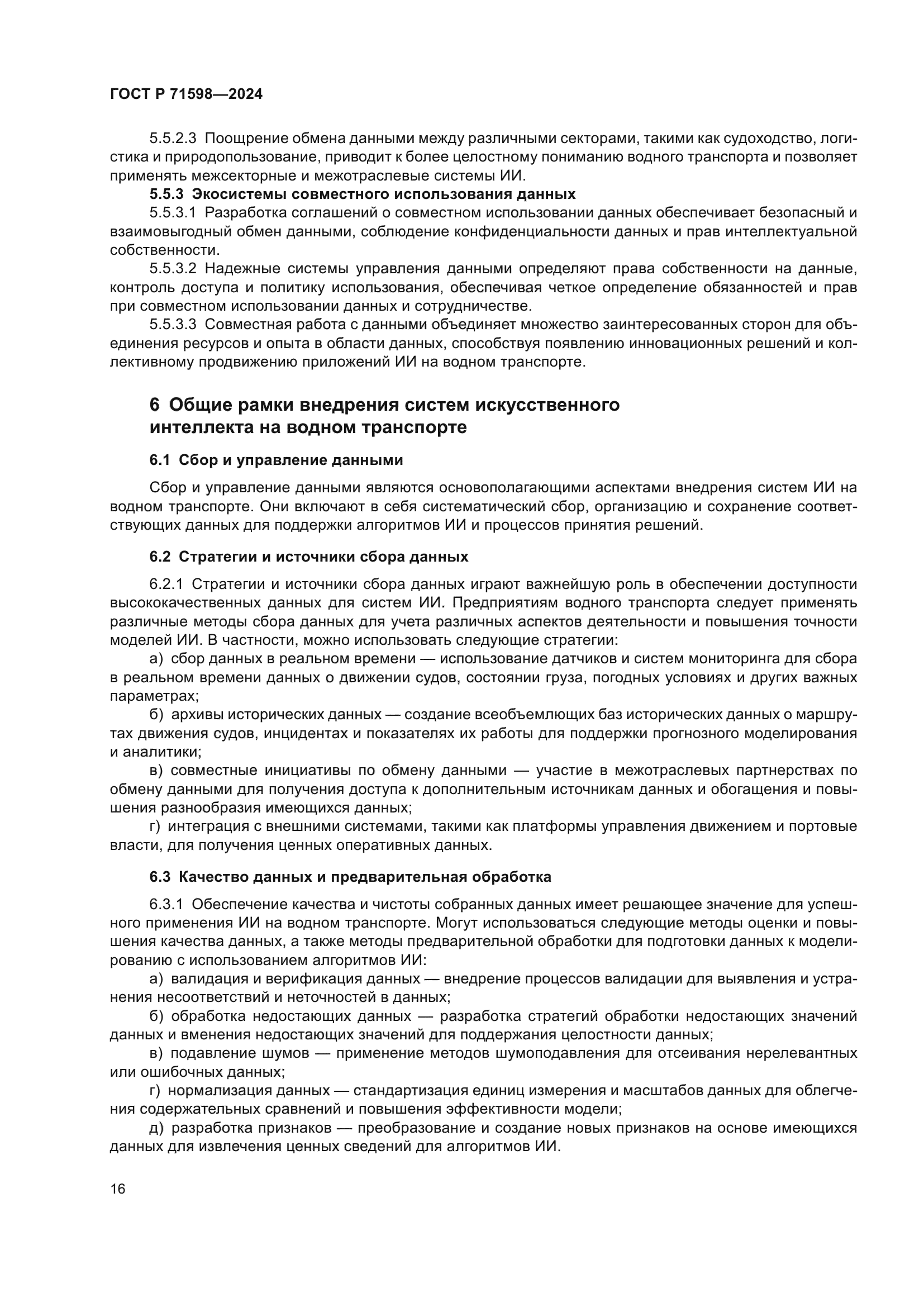 ГОСТ Р 71598—2024

5.5.2.3 Поощрение обмена данными между различными секторами, такими как судоходство, логистика и природопользование, приводит к более целостному пониманию водного транспорта и позволяет применять межсекторные и межотраслевые системы ИИ.

5.5.3 Экосистемы совместного использования данных

5.5.3.1 Разработка соглашений о совместном использовании данных обеспечивает безопасный и взаимовыгодный обмен данными, соблюдение конфиденциальности данных и прав интеллектуальной собственности.

5.5.3.2 Надежные системы управления данными определяют права собственности на данные, контроль доступа и политику использования, обеспечивая четкое определение обязанностей и прав при совместном использовании данных и сотрудничестве.

5.5.3.3 Совместная работа с данными объединяет множество заинтересованных сторон для объединения ресурсов и опыта в области данных, способствуя появлению инновационных решений и коллективному продвижению приложений ИИ на водном транспорте.

6 Общие рамки внедрения систем искусственного интеллекта на водном транспорте

6.1 Сбор и управление данными

Сбор и управление данными являются основополагающими аспектами внедрения систем ИИ на водном транспорте. Они включают в себя систематический сбор, организацию и сохранение соответствующих данных для поддержки алгоритмов ИИ и процессов принятия решений.

6.2 Стратегии и источники сбора данных

6.2.1 Стратегии и источники сбора данных играют важнейшую роль в обеспечении доступности высококачественных данных для систем ИИ. Предприятиям водного транспорта следует применять различные методы сбора данных для учета различных аспектов деятельности и повышения точности моделей ИИ. В частности, можно использовать следующие стратегии:

а) сбор данных в реальном времени — использование датчиков и систем мониторинга для сбора в реальном времени данных о движении судов, состоянии груза, погодных условиях и других важных параметрах;

б) архивы исторических данных — создание всеобъемлющих баз исторических данных о маршрутах движения судов, инцидентах и показателях их работы для поддержки прогнозного моделирования и аналитики;

в) совместные инициативы по обмену данными — участие в межотраслевых партнерствах по обмену данными для получения доступа к дополнительным источникам данных и обогащения и повышения разнообразия имеющихся данных;

г) интеграция с внешними системами, такими как платформы управления движением и портовые власти, для получения ценных оперативных данных.

6.3 Качество данных и предварительная обработка

6.3.1 Обеспечение качества и чистоты собранных данных имеет решающее значение для успешного применения ИИ на водном транспорте. Могут использоваться следующие методы оценки и повышения качества данных, а также методы предварительной обработки для подготовки данных к моделированию с использованием алгоритмов ИИ:

а) валидация и верификация данных — внедрение процессов валидации для выявления и устранения несоответствий и неточностей в данных;

б) обработка недостающих данных — разработка стратегий обработки недостающих значений данных и вменения недостающих значений для поддержания целостности данных;

в) подавление шумов — применение методов шумоподавления для отсеивания нерелевантных или ошибочных данных;

г) нормализация данных — стандартизация единиц измерения и масштабов данных для облегчения содержательных сравнений и повышения эффективности модели;

д) разработка признаков — преобразование и создание новых признаков на основе имеющихся данных для извлечения ценных сведений для алгоритмов ИИ.

16